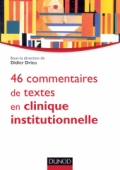 Sous la direction de
Didier Drieu

46 commentaires de textes en clinique institutionnelle

DUNOD